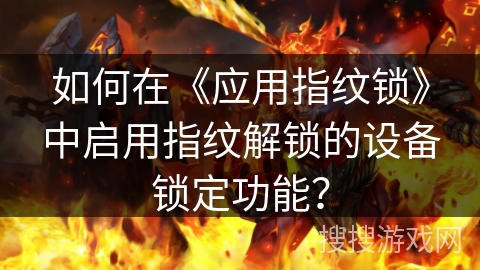 如何在《应用指纹锁》中启用指纹解锁的设备锁定功能?

搜搜游戏网